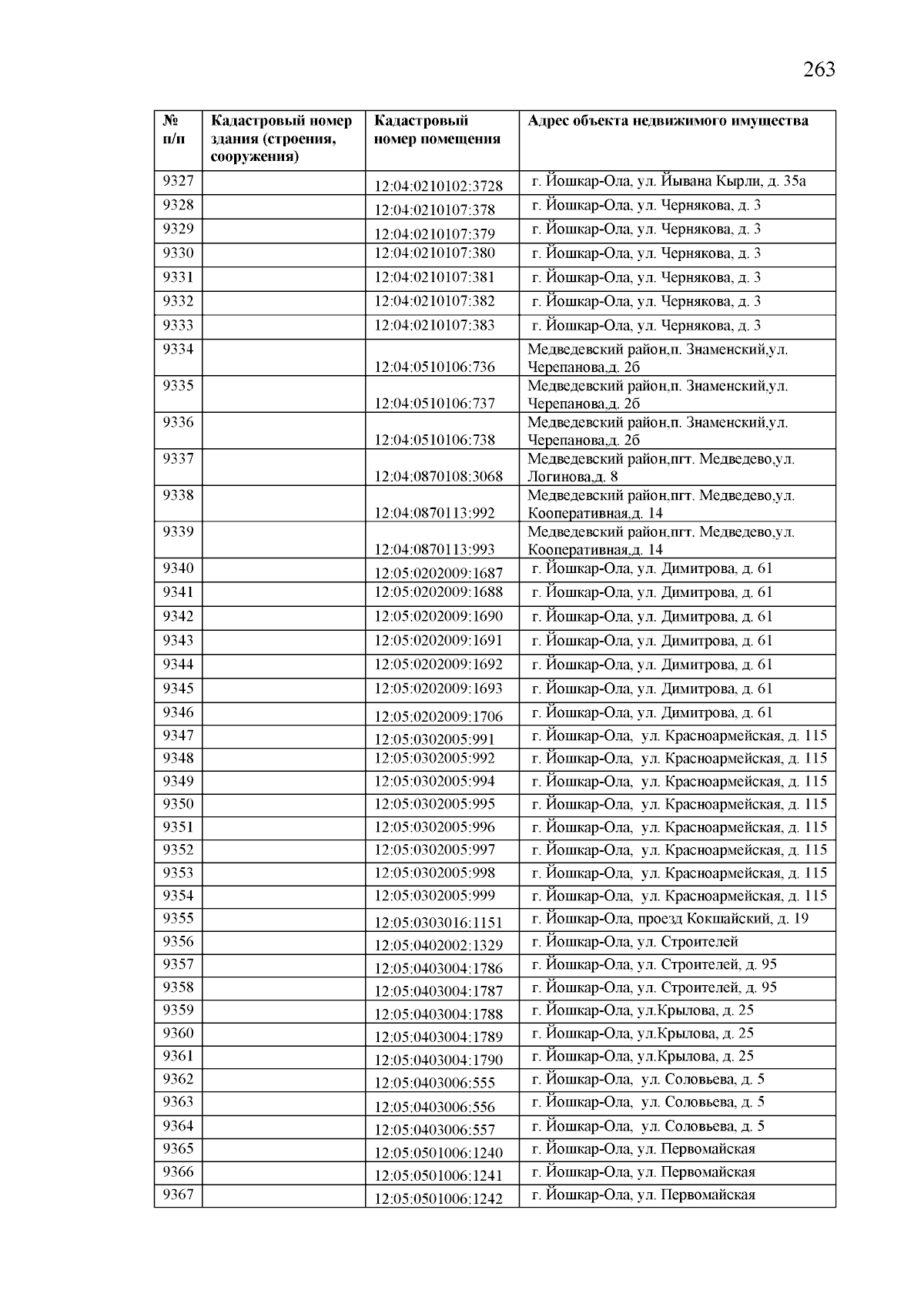 263

| № п/п | Кадастровый номер здания (строения, сооружения) | Кадастровый номер помещения | Адрес объекта недвижимого имущества |
|---|---|---|---|
| 9327 | | 12:04:0210102:3728 | г. Йошкар-Ола, ул. Йывана Кырли, д. 35а |
| 9328 | | 12:04:0210107:378 | г. Йошкар-Ола, ул. Чернякова, д. 3 |
| 9329 | | 12:04:0210107:379 | г. Йошкар-Ола, ул. Чернякова, д. 3 |
| 9330 | | 12:04:0210107:380 | г. Йошкар-Ола, ул. Чернякова, д. 3 |
| 9331 | | 12:04:0210107:381 | г. Йошкар-Ола, ул. Чернякова, д. 3 |
| 9332 | | 12:04:0210107:382 | г. Йошкар-Ола, ул. Чернякова, д. 3 |
| 9333 | | 12:04:0210107:383 | г. Йошкар-Ола, ул. Чернякова, д. 3 |
| 9334 | | 12:04:0510106:736 | Медведевский район,п. Знаменский,ул. Черепанова,д. 2б |
| 9335 | | 12:04:0510106:737 | Медведевский район,п. Знаменский,ул. Черепанова,д. 2б |
| 9336 | | 12:04:0510106:738 | Медведевский район,п. Знаменский,ул. Черепанова,д. 2б |
| 9337 | | 12:04:0870108:3068 | Медведевский район,пгт. Медведево,ул. Логинова,д. 8 |
| 9338 | | 12:04:0870113:992 | Медведевский район,пгт. Медведево,ул. Кооперативная,д. 14 |
| 9339 | | 12:04:0870113:993 | Медведевский район,пгт. Медведево,ул. Кооперативная,д. 14 |
| 9340 | | 12:05:0202009:1687 | г. Йошкар-Ола, ул. Димитрова, д. 61 |
| 9341 | | 12:05:0202009:1688 | г. Йошкар-Ола, ул. Димитрова, д. 61 |
| 9342 | | 12:05:0202009:1690 | г. Йошкар-Ола, ул. Димитрова, д. 61 |
| 9343 | | 12:05:0202009:1691 | г. Йошкар-Ола, ул. Димитрова, д. 61 |
| 9344 | | 12:05:0202009:1692 | г. Йошкар-Ола, ул. Димитрова, д. 61 |
| 9345 | | 12:05:0202009:1693 | г. Йошкар-Ола, ул. Димитрова, д. 61 |
| 9346 | | 12:05:0202009:1706 | г. Йошкар-Ола, ул. Димитрова, д. 61 |
| 9347 | | 12:05:0302005:991 | г. Йошкар-Ола, ул. Красноармейская, д. 115 |
| 9348 | | 12:05:0302005:992 | г. Йошкар-Ола, ул. Красноармейская, д. 115 |
| 9349 | | 12:05:0302005:994 | г. Йошкар-Ола, ул. Красноармейская, д. 115 |
| 9350 | | 12:05:0302005:995 | г. Йошкар-Ола, ул. Красноармейская, д. 115 |
| 9351 | | 12:05:0302005:996 | г. Йошкар-Ола, ул. Красноармейская, д. 115 |
| 9352 | | 12:05:0302005:997 | г. Йошкар-Ола, ул. Красноармейская, д. 115 |
| 9353 | | 12:05:0302005:998 | г. Йошкар-Ола, ул. Красноармейская, д. 115 |
| 9354 | | 12:05:0302005:999 | г. Йошкар-Ола, ул. Красноармейская, д. 115 |
| 9355 | | 12:05:0303016:1151 | г. Йошкар-Ола, проезд Кокшайский, д. 19 |
| 9356 | | 12:05:0402002:1329 | г. Йошкар-Ола, ул. Строителей |
| 9357 | | 12:05:0403004:1786 | г. Йошкар-Ола, ул. Строителей, д. 95 |
| 9358 | | 12:05:0403004:1787 | г. Йошкар-Ола, ул. Строителей, д. 95 |
| 9359 | | 12:05:0403004:1788 | г. Йошкар-Ола, ул.Крылова, д. 25 |
| 9360 | | 12:05:0403004:1789 | г. Йошкар-Ола, ул.Крылова, д. 25 |
| 9361 | | 12:05:0403004:1790 | г. Йошкар-Ола, ул.Крылова, д. 25 |
| 9362 | | 12:05:0403006:555 | г. Йошкар-Ола, ул. Соловьева, д. 5 |
| 9363 | | 12:05:0403006:556 | г. Йошкар-Ола, ул. Соловьева, д. 5 |
| 9364 | | 12:05:0403006:557 | г. Йошкар-Ола, ул. Соловьева, д. 5 |
| 9365 | | 12:05:0501006:1240 | г. Йошкар-Ола, ул. Первомайская |
| 9366 | | 12:05:0501006:1241 | г. Йошкар-Ола, ул. Первомайская |
| 9367 | | 12:05:0501006:1242 | г. Йошкар-Ола, ул. Первомайская |